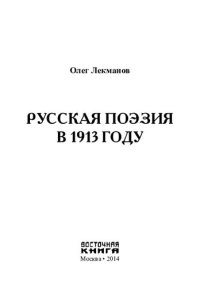 Олег Лекманов

РУССКАЯ ПОЭЗИЯ В 1913 ГОДУ

ВОСТОЧНАЯ КНИГА

Москва • 2014